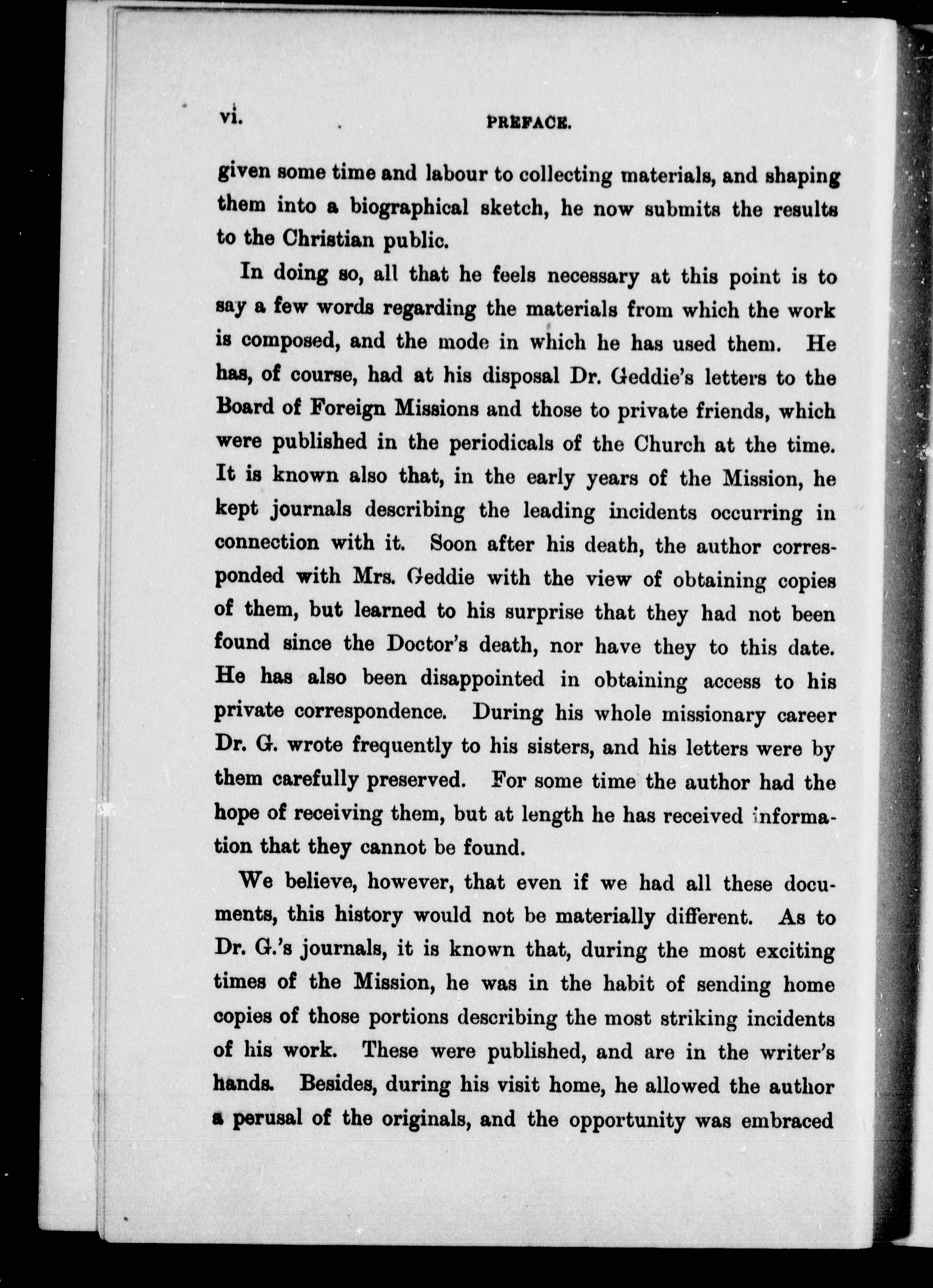 vi. PREFACE.

given some time and labour to collecting materials, and shaping them into a biographical sketch, he now submits the results to the Christian public.

In doing so, all that he feels necessary at this point is to say a few words regarding the materials from which the work is composed, and the mode in which he has used them. He has, of course, had at his disposal Dr. Geddie's letters to the Board of Foreign Missions and those to private friends, which were published in the periodicals of the Church at the time. It is known also that, in the early years of the Mission, he kept journals describing the leading incidents occurring in connection with it. Soon after his death, the author corresponded with Mrs. Geddie with the view of obtaining copies of them, but learned to his surprise that they had not been found since the Doctor's death, nor have they to this date. He has also been disappointed in obtaining access to his private correspondence. During his whole missionary career Dr. G. wrote frequently to his sisters, and his letters were by them carefully preserved. For some time the author had the hope of receiving them, but at length he has received information that they cannot be found.

We believe, however, that even if we had all these documents, this history would not be materially different. As to Dr. G.'s journals, it is known that, during the most exciting times of the Mission, he was in the habit of sending home copies of those portions describing the most striking incidents of his work. These were published, and are in the writer's hands. Besides, during his visit home, he allowed the author a perusal of the originals, and the opportunity was embraced